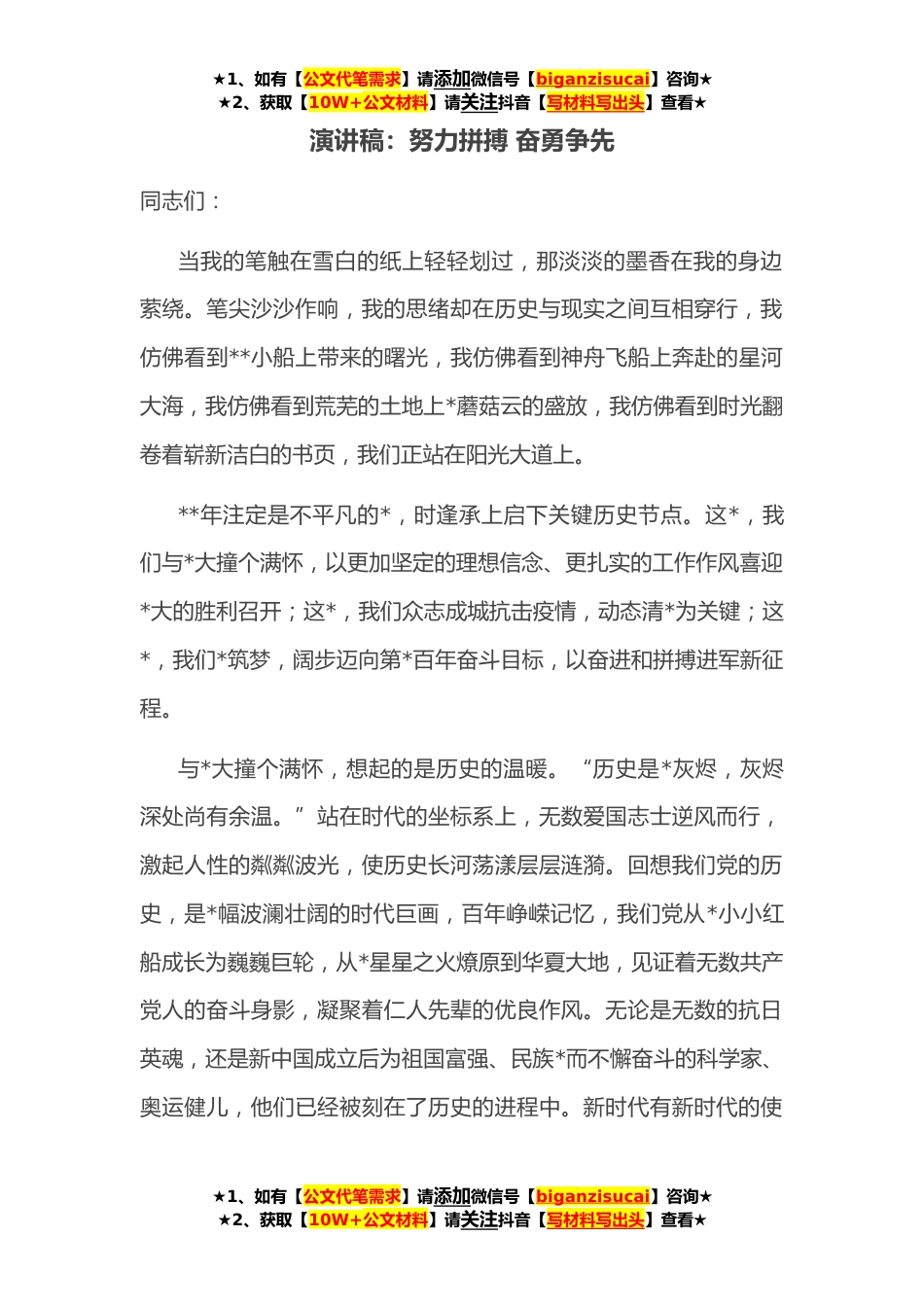 ★1、如有【公文代笔需求】请添加微信号【biganzisucai】咨询★
★2、获取【10W+公文材料】请关注抖音【写材料写出头】查看★

演讲稿：努力拼搏 奋勇争先

同志们：

当我的笔触在雪白的纸上轻轻划过，那淡淡的墨香在我的身边萦绕。笔尖沙沙作响，我的思绪却在历史与现实之间互相穿行，我仿佛看到**小船上带来的曙光，我仿佛看到神舟飞船上奔赴的星河大海，我仿佛看到荒芜的土地上*蘑菇云的盛放，我仿佛看到时光翻卷着崭新洁白的书页，我们正站在阳光大道上。

**年注定是不平凡的*，时逢承上启下关键历史节点。这*，我们与*大撞个满怀，以更加坚定的理想信念、更扎实的工作作风喜迎*大的胜利召开；这*，我们众志成城抗击疫情，动态清*为关键；这*，我们*筑梦，阔步迈向第*百年奋斗目标，以奋进和拼搏进军新征程。

与*大撞个满怀，想起的是历史的温暖。“历史是*灰烬，灰烬深处尚有余温。”站在时代的坐标系上，无数爱国志士逆风而行，激起人性的粼粼波光，使历史长河荡漾层层涟漪。回想我们党的历史，是*幅波澜壮阔的时代巨画，百年峥嵘记忆，我们党从*小小红船成长为巍巍巨轮，从*星星之火燎原到华夏大地，见证着无数共产党人的奋斗身影，凝聚着仁人先辈的优良作风。无论是无数的抗日英魂，还是新中国成立后为祖国富强、民族*而不懈奋斗的科学家、奥运健儿，他们已经被刻在了历史的进程中。新时代有新时代的使

★1、如有【公文代笔需求】请添加微信号【biganzisucai】咨询★
★2、获取【10W+公文材料】请关注抖音【写材料写出头】查看★